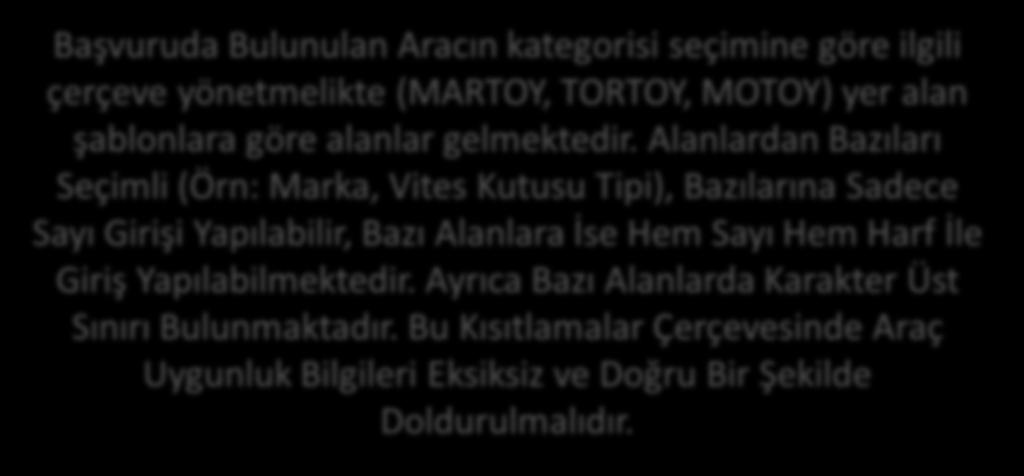 Başvuruda Bulunulan Aracın kategorisi seçimine göre ilgili çerçeve yönetmelikte (MARTOY, TORTOY, MOTOY) yer alan şablonlara göre alanlar gelmektedir. Alanlardan Bazıları Seçimli (Örn: Marka, Vites Kutusu Tipi), Bazılarına Sadece Sayı Girişi Yapılabilir, Bazı Alanlara İse Hem Sayı Hem Harf İle Giriş Yapılabilmektedir. Ayrıca Bazı Alanlarda Karakter Üst Sınırı Bulunmaktadır. Bu Kısıtlamalar Çerçevesinde Araç Uygunluk Bilgileri Eksiksiz ve Doğru Bir Şekilde Doldurulmalıdır.